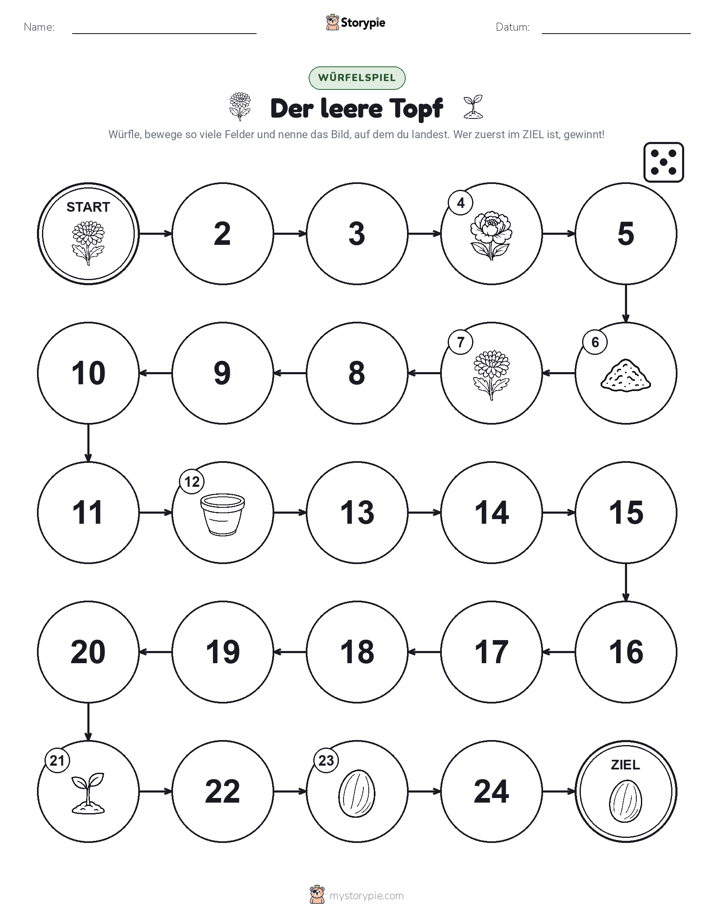 Name:

Storypie

Datum:

WÜRFELSPIEL

Der leere Topf

Würfle, bewege so viele Felder und nenne das Bild, auf dem du landest. Wer zuerst im ZIEL ist, gewinnt!

START

2

3

4

5

6

7

8

9

10

11

12

13

14

15

16

17

18

19

20

21

22

23

24

ZIEL

mystorypie.com